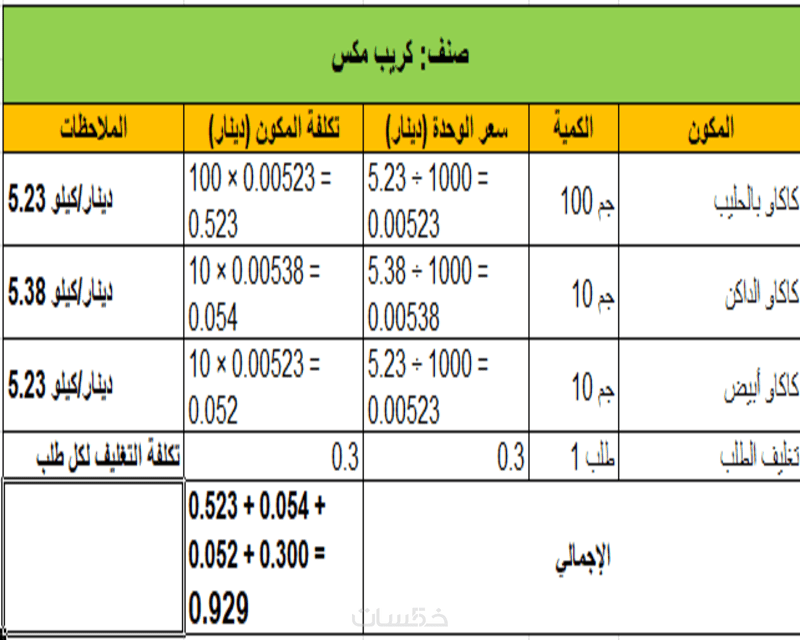 صنف: كريب مكس

| المكون | الكمية | سعر الوحدة (دينار) | تكلفة المكون (دينار) | الملاحظات |
|---|---|---|---|---|
| كاكاو بالحليب | 100 جم | 5.23 ÷ 1000 = 0.00523 | 100 × 0.00523 = 0.523 | 5.23 دينار/كيلو |
| كاكاو الداكن | 10 جم | 5.38 ÷ 1000 = 0.00538 | 10 × 0.00538 = 0.054 | 5.38 دينار/كيلو |
| كاكاو أبيض | 10 جم | 5.23 ÷ 1000 = 0.00523 | 10 × 0.00523 = 0.052 | 5.23 دينار/كيلو |
| تغليف الطلب | 1 طلب | 0.3 | 0.3 | تكلفة التغليف لكل طلب |
| الإجمالي | | | 0.523 + 0.054 + 0.052 + 0.300 = 0.929 | |

خمسات